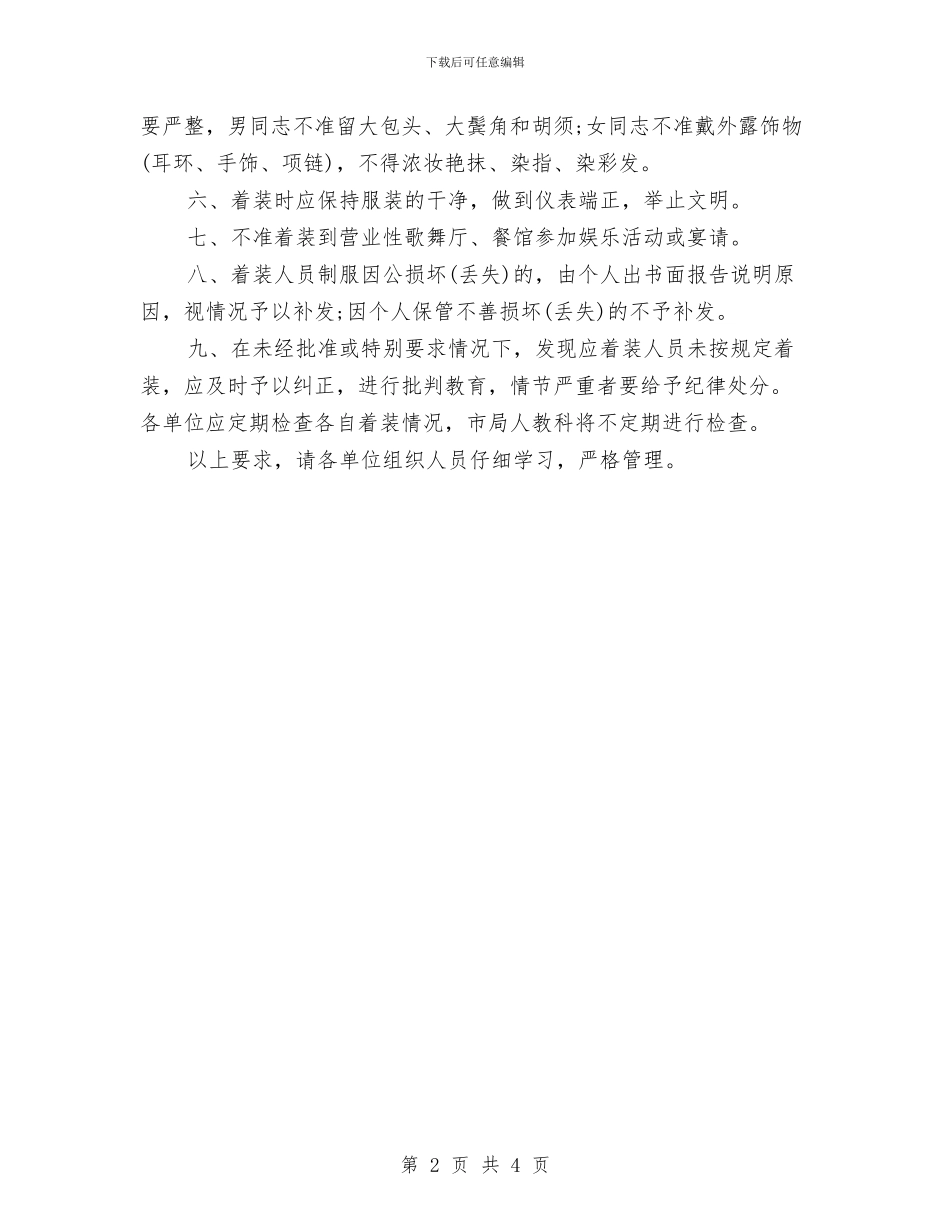 下载后可任意编辑

要严整，男同志不准留大包头、大鬓角和胡须;女同志不准戴外露饰物(耳环、手饰、项链)，不得浓妆艳抹、染指、染彩发。

六、着装时应保持服装的干净，做到仪表端正，举止文明。

七、不准着装到营业性歌舞厅、餐馆参加娱乐活动或宴请。

八、着装人员制服因公损坏(丢失)的，由个人出书面报告说明原因，视情况予以补发;因个人保管不善损坏(丢失)的不予补发。

九、在未经批准或特别要求情况下，发现应着装人员未按规定着装，应及时予以纠正，进行批判教育，情节严重者要给予纪律处分。各单位应定期检查各自着装情况，市局人教科将不定期进行检查。

以上要求，请各单位组织人员仔细学习，严格管理。

第 2 页 共 4 页